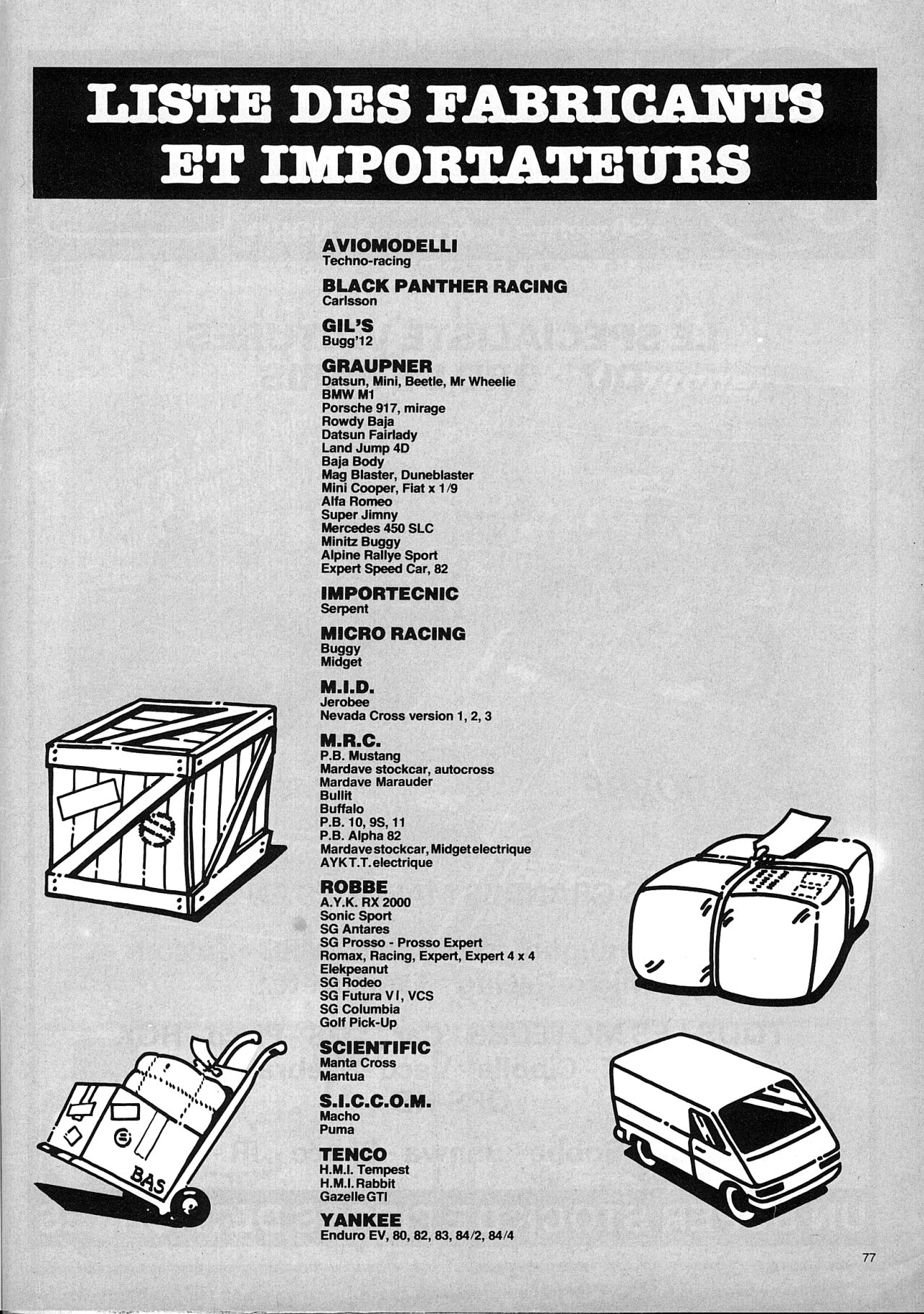 LISTE DES FABRICANTS ET IMPORTATEURS

AVIOMODELLI
Techno-racing

BLACK PANTHER RACING
Carlsson

GIL'S
Bugg'12

GRAUPNER
Datsun, Mini, Beetle, Mr Wheelie
BMW M1
Porsche 917, mirage
Rowdy Baja
Datsun Fairlady
Land Jump 4D
Baja Body
Mag Blaster, Duneblaster
Mini Cooper, Fiat x 1/9
Alfa Romeo
Super Jimny
Mercedes 450 SLC
Minitz Buggy
Alpine Rallye Sport
Expert Speed Car, 82

IMPORTECNIC
Serpent

MICRO RACING
Buggy
Midget

M.I.D.
Jerobee
Nevada Cross version 1, 2, 3

M.R.C.
P.B. Mustang
Mardave stockcar, autocross
Mardave Marauder
Bullit
Buffalo
P.B. 10, 9S, 11
P.B. Alpha 82
Mardave stockcar, Midget electrique
AYK T.T. electrique

ROBBE
A.Y.K. RX 2000
Sonic Sport
SG Antares
SG Prosso - Prosso Expert
Romax, Racing, Expert, Expert 4 x 4
Elekpeanut
SG Rodeo
SG Futura VI, VCS
SG Columbia
Golf Pick-Up

SCIENTIFIC
Manta Cross
Mantua

S.I.C.C.O.M.
Macho
Puma

TENCO
H.M.I. Tempest
H.M.I. Rabbit
Gazelle GTI

YANKEE
Enduro EV, 80, 82, 83, 84/2, 84/4

BAS

77